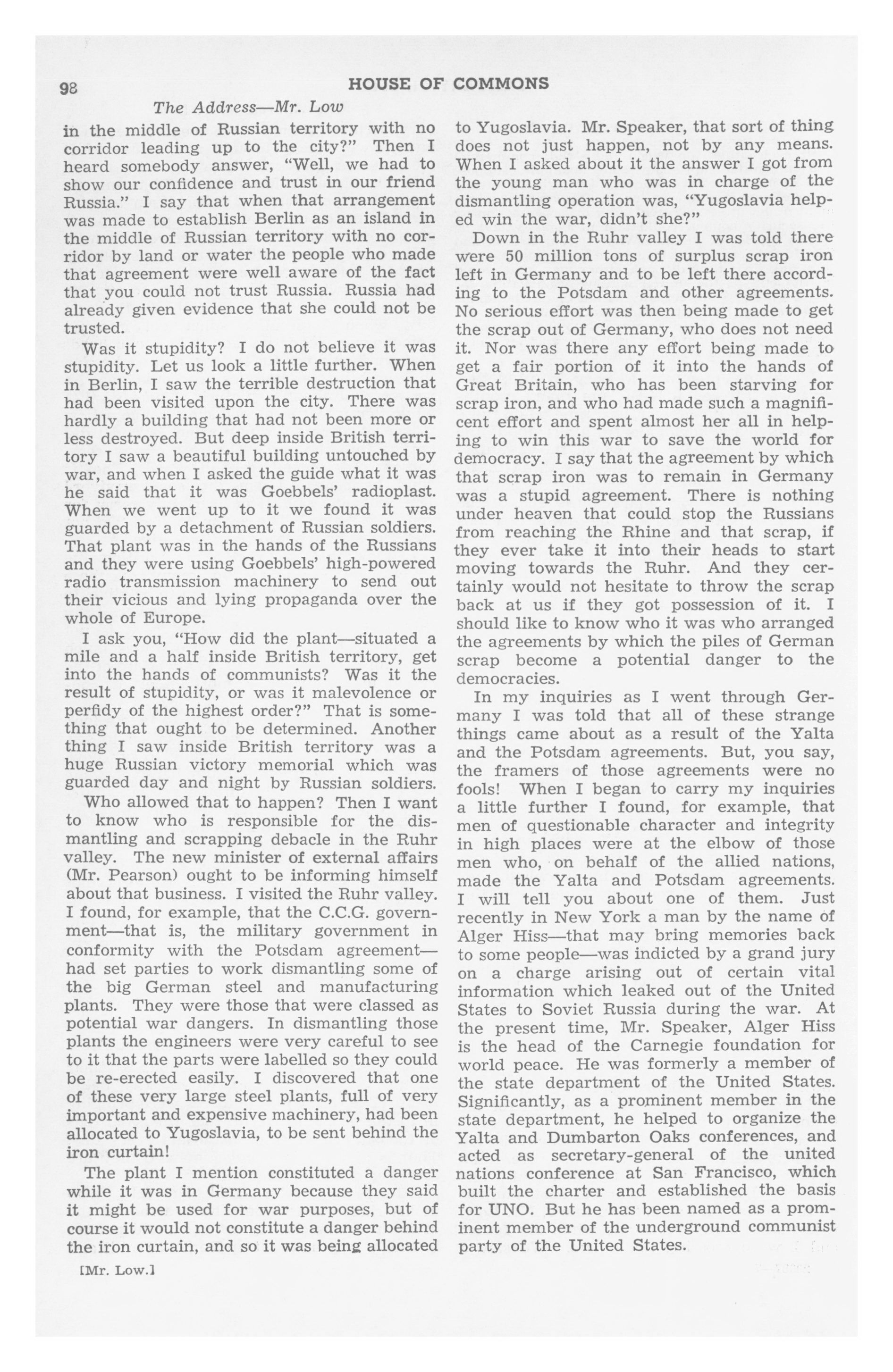 98 HOUSE OF COMMONS

The Address—Mr. Low

in the middle of Russian territory with no corridor leading up to the city?" Then I heard somebody answer, "Well, we had to show our confidence and trust in our friend Russia." I say that when that arrangement was made to establish Berlin as an island in the middle of Russian territory with no corridor by land or water the people who made that agreement were well aware of the fact that you could not trust Russia. Russia had already given evidence that she could not be trusted.

Was it stupidity? I do not believe it was stupidity. Let us look a little further. When in Berlin, I saw the terrible destruction that had been visited upon the city. There was hardly a building that had not been more or less destroyed. But deep inside British territory I saw a beautiful building untouched by war, and when I asked the guide what it was he said that it was Goebbels' radioplast. When we went up to it we found it was guarded by a detachment of Russian soldiers. That plant was in the hands of the Russians and they were using Goebbels' high-powered radio transmission machinery to send out their vicious and lying propaganda over the whole of Europe.

I ask you, "How did the plant—situated a mile and a half inside British territory, get into the hands of communists? Was it the result of stupidity, or was it malevolence or perfidy of the highest order?" That is something that ought to be determined. Another thing I saw inside British territory was a huge Russian victory memorial which was guarded day and night by Russian soldiers.

Who allowed that to happen? Then I want to know who is responsible for the dismantling and scrapping debacle in the Ruhr valley. The new minister of external affairs (Mr. Pearson) ought to be informing himself about that business. I visited the Ruhr valley. I found, for example, that the C.C.G. government—that is, the military government in conformity with the Potsdam agreement—had set parties to work dismantling some of the big German steel and manufacturing plants. They were those that were classed as potential war dangers. In dismantling those plants the engineers were very careful to see to it that the parts were labelled so they could be re-erected easily. I discovered that one of these very large steel plants, full of very important and expensive machinery, had been allocated to Yugoslavia, to be sent behind the iron curtain!

The plant I mention constituted a danger while it was in Germany because they said it might be used for war purposes, but of course it would not constitute a danger behind the iron curtain, and so it was being allocated

[Mr. Low.]

to Yugoslavia. Mr. Speaker, that sort of thing does not just happen, not by any means. When I asked about it the answer I got from the young man who was in charge of the dismantling operation was, "Yugoslavia helped win the war, didn't she?"

Down in the Ruhr valley I was told there were 50 million tons of surplus scrap iron left in Germany and to be left there according to the Potsdam and other agreements. No serious effort was then being made to get the scrap out of Germany, who does not need it. Nor was there any effort being made to get a fair portion of it into the hands of Great Britain, who has been starving for scrap iron, and who had made such a magnificent effort and spent almost her all in helping to win this war to save the world for democracy. I say that the agreement by which that scrap iron was to remain in Germany was a stupid agreement. There is nothing under heaven that could stop the Russians from reaching the Rhine and that scrap, if they ever take it into their heads to start moving towards the Ruhr. And they certainly would not hesitate to throw the scrap back at us if they got possession of it. I should like to know who it was who arranged the agreements by which the piles of German scrap become a potential danger to the democracies.

In my inquiries as I went through Germany I was told that all of these strange things came about as a result of the Yalta and the Potsdam agreements. But, you say, the framers of those agreements were no fools! When I began to carry my inquiries a little further I found, for example, that men of questionable character and integrity in high places were at the elbow of those men who, on behalf of the allied nations, made the Yalta and Potsdam agreements. I will tell you about one of them. Just recently in New York a man by the name of Alger Hiss—that may bring memories back to some people—was indicted by a grand jury on a charge arising out of certain vital information which leaked out of the United States to Soviet Russia during the war. At the present time, Mr. Speaker, Alger Hiss is the head of the Carnegie foundation for world peace. He was formerly a member of the state department of the United States. Significantly, as a prominent member in the state department, he helped to organize the Yalta and Dumbarton Oaks conferences, and acted as secretary-general of the united nations conference at San Francisco, which built the charter and established the basis for UNO. But he has been named as a prominent member of the underground communist party of the United States.